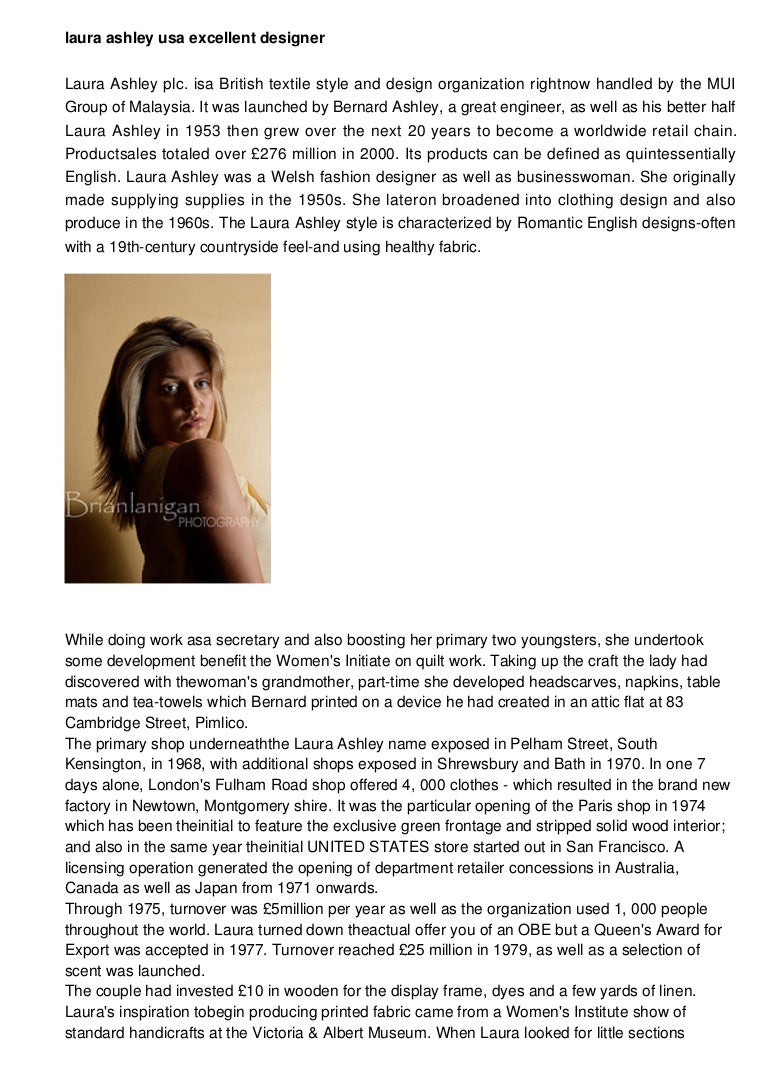 laura ashley usa excellent designer

Laura Ashley plc. isa British textile style and design organization rightnow handled by the MUI Group of Malaysia. It was launched by Bernard Ashley, a great engineer, as well as his better half Laura Ashley in 1953 then grew over the next 20 years to become a worldwide retail chain. Productsales totaled over £276 million in 2000. Its products can be defined as quintessentially English. Laura Ashley was a Welsh fashion designer as well as businesswoman. She originally made supplying supplies in the 1950s. She lateron broadened into clothing design and also produce in the 1960s. The Laura Ashley style is characterized by Romantic English designs-often with a 19th-century countryside feel-and using healthy fabric.

Brianlanigan PHOTOGRAPHY

While doing work asa secretary and also boosting her primary two youngsters, she undertook some development benefit the Women's Initiate on quilt work. Taking up the craft the lady had discovered with thewoman's grandmother, part-time she developed headscarves, napkins, table mats and tea-towels which Bernard printed on a device he had created in an attic flat at 83 Cambridge Street, Pimlico.
The primary shop underneaththe Laura Ashley name exposed in Pelham Street, South Kensington, in 1968, with additional shops exposed in Shrewsbury and Bath in 1970. In one 7 days alone, London's Fulham Road shop offered 4, 000 clothes - which resulted in the brand new factory in Newtown, Montgomery shire. It was the particular opening of the Paris shop in 1974 which has been theinitial to feature the exclusive green frontage and stripped solid wood interior; and also in the same year theinitial UNITED STATES store started out in San Francisco. A licensing operation generated the opening of department retailer concessions in Australia, Canada as well as Japan from 1971 onwards.
Through 1975, turnover was £5million per year as well as the organization used 1, 000 people throughout the world. Laura turned down theactual offer you of an OBE but a Queen's Award for Export was accepted in 1977. Turnover reached £25 million in 1979, as well as a selection of scent was launched.
The couple had invested £10 in wooden for the display frame, dyes and a few yards of linen. Laura's inspiration tobegin producing printed fabric came from a Women's Institute show of standard handicrafts at the Victoria & Albert Museum. When Laura looked for little sections